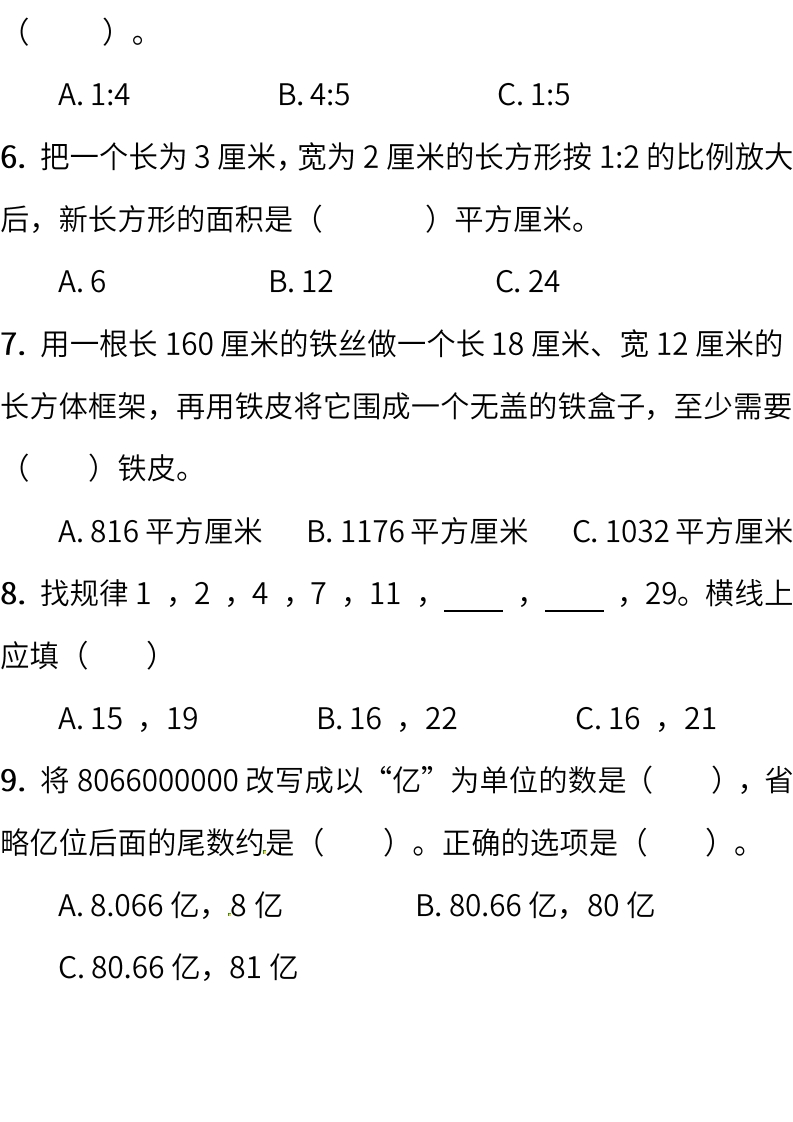 （　　）。

A. 1:4　　B. 4:5　　C. 1:5

6. 把一个长为 3 厘米，宽为 2 厘米的长方形按 1:2 的比例放大后，新长方形的面积是（　　）平方厘米。

A. 6　　B. 12　　C. 24

7. 用一根长 160 厘米的铁丝做一个长 18 厘米、宽 12 厘米的长方体框架，再用铁皮将它围成一个无盖的铁盒子，至少需要（　　）铁皮。

A. 816 平方厘米　　B. 1176 平方厘米　　C. 1032 平方厘米

8. 找规律 1 ，2 ，4 ，7 ，11 ，____ ，____ ，29。横线上应填（　　）

A. 15 ，19　　B. 16 ，22　　C. 16 ，21

9. 将 8066000000 改写成以“亿”为单位的数是（　　），省略亿位后面的尾数约是（　　）。正确的选项是（　　）。

A. 8.066 亿，8 亿　　B. 80.66 亿，80 亿

C. 80.66 亿，81 亿